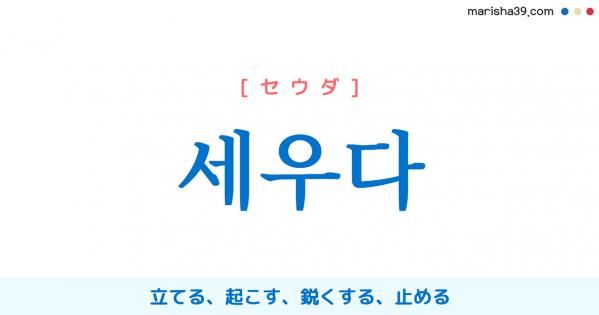 marisha39.com

[ セウダ ]

세우다

立てる、起こす、鋭くする、止める